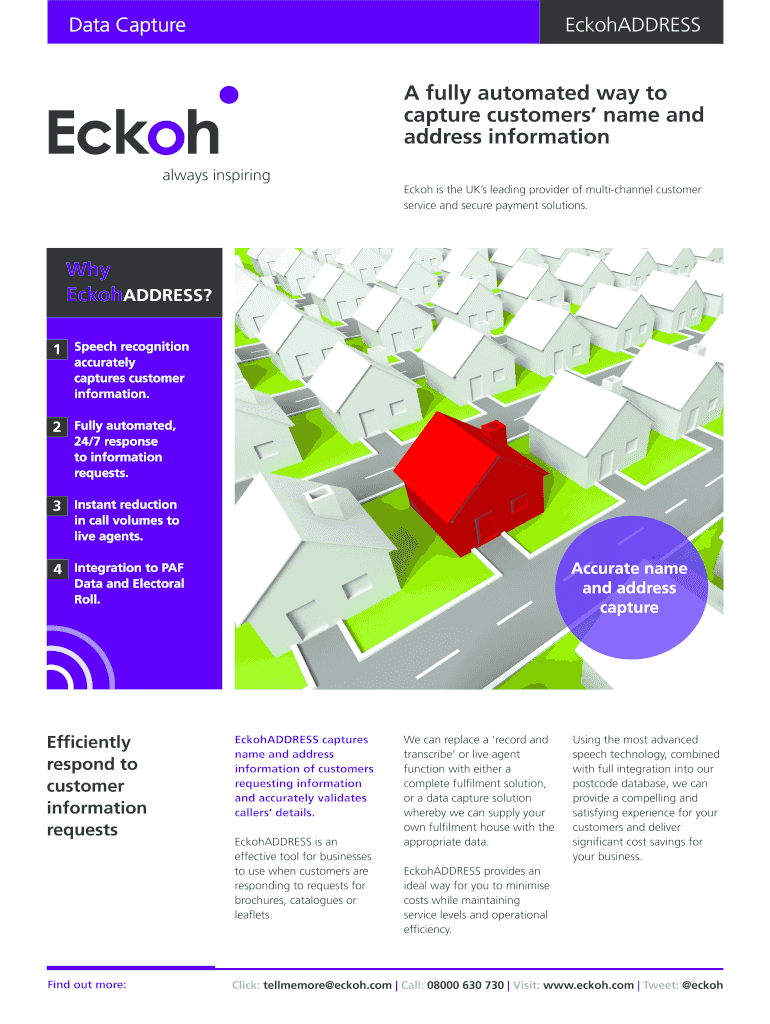 Data Capture

EckohADDRESS

Eckoh

always inspiring

A fully automated way to capture customers' name and address information

Eckoh is the UK's leading provider of multi-channel customer service and secure payment solutions.

Why EckohADDRESS?

1 Speech recognition accurately captures customer information.

2 Fully automated, 24/7 response to information requests.

3 Instant reduction in call volumes to live agents.

4 Integration to PAF Data and Electoral Roll.

Accurate name and address capture

Efficiently respond to customer information requests

EckohADDRESS captures name and address information of customers requesting information and accurately validates callers' details.

EckohADDRESS is an effective tool for businesses to use when customers are responding to requests for brochures, catalogues or leaflets.

We can replace a 'record and transcribe' or live agent function with either a complete fulfilment solution, or a data capture solution whereby we can supply your own fulfilment house with the appropriate data.

EckohADDRESS provides an ideal way for you to minimise costs while maintaining service levels and operational efficiency.

Using the most advanced speech technology, combined with full integration into our postcode database, we can provide a compelling and satisfying experience for your customers and deliver significant cost savings for your business.

Find out more:

Click: tellmemore@eckoh.com | Call: 08000 630 730 | Visit: www.eckoh.com | Tweet: @eckoh